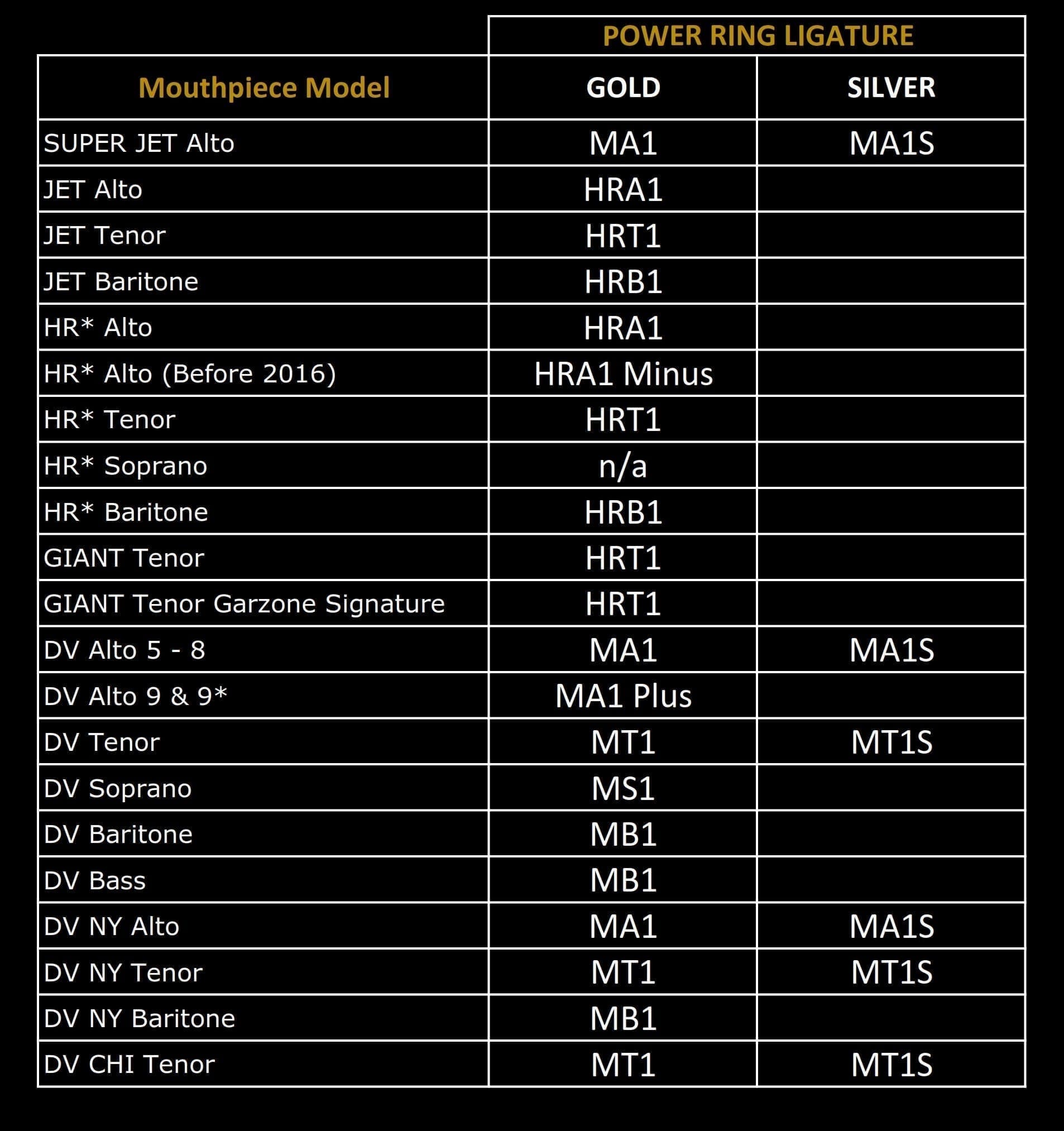 |  | POWER RING LIGATURE |  |
|---|---|---|
| Mouthpiece Model | GOLD | SILVER |
| SUPER JET Alto | MA1 | MA1S |
| JET Alto | HRA1 |  |
| JET Tenor | HRT1 |  |
| JET Baritone | HRB1 |  |
| HR* Alto | HRA1 |  |
| HR* Alto (Before 2016) | HRA1 Minus |  |
| HR* Tenor | HRT1 |  |
| HR* Soprano | n/a |  |
| HR* Baritone | HRB1 |  |
| GIANT Tenor | HRT1 |  |
| GIANT Tenor Garzone Signature | HRT1 |  |
| DV Alto 5 - 8 | MA1 | MA1S |
| DV Alto 9 & 9* | MA1 Plus |  |
| DV Tenor | MT1 | MT1S |
| DV Soprano | MS1 |  |
| DV Baritone | MB1 |  |
| DV Bass | MB1 |  |
| DV NY Alto | MA1 | MA1S |
| DV NY Tenor | MT1 | MT1S |
| DV NY Baritone | MB1 |  |
| DV CHI Tenor | MT1 | MT1S |